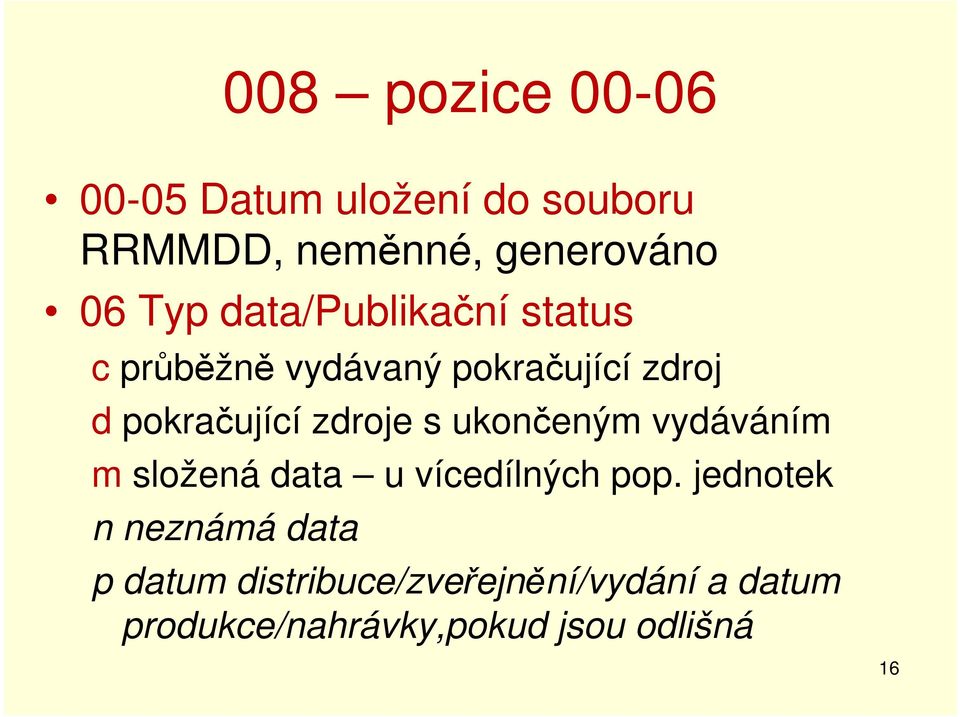 008 – pozice 00-06

• 00-05 Datum uložení do souboru RRMMDD, neměnné, generováno

• 06 Typ data/Publikační status

c průběžně vydávaný pokračující zdroj

d pokračující zdroje s ukončeným vydáváním

m složená data – u vícedílných pop. jednotek

n neznámá data

p datum distribuce/zveřejnění/vydání a datum produkce/nahrávky,pokud jsou odlišná

16